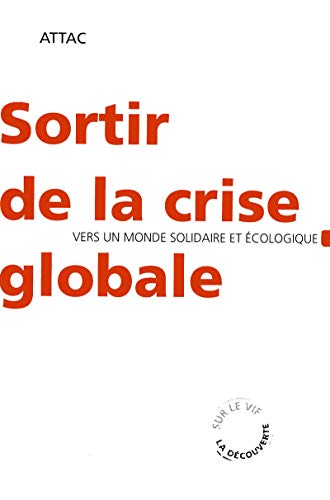 ATTAC

Sortir de la crise globale

VERS UN MONDE SOLIDAIRE ET ÉCOLOGIQUE

SUR LE VIF
LA DÉCOUVERTE